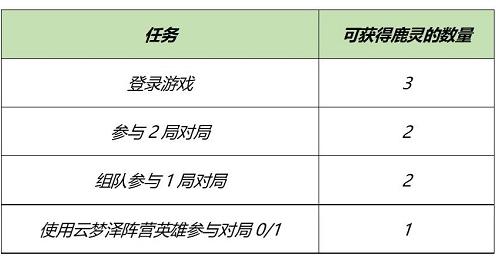 | 任务 | 可获得鹿灵的数量 |
|---|---|
| 登录游戏 | 3 |
| 参与 2 局对局 | 2 |
| 组队参与 1 局对局 | 2 |
| 使用云梦泽阵营英雄参与对局 0/1 | 1 |